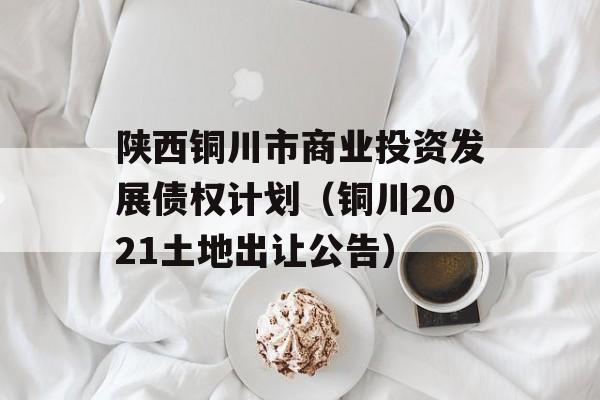 陕西铜川市商业投资发展债权计划（铜川2021土地出让公告）